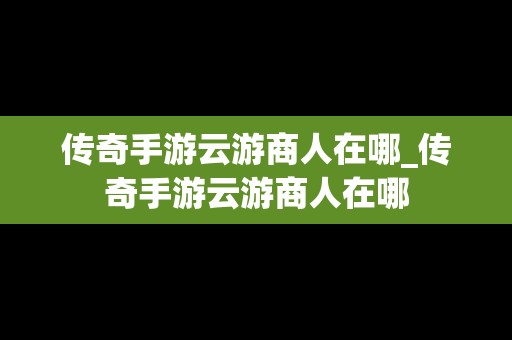 传奇手游云游商人在哪_传奇手游云游商人在哪